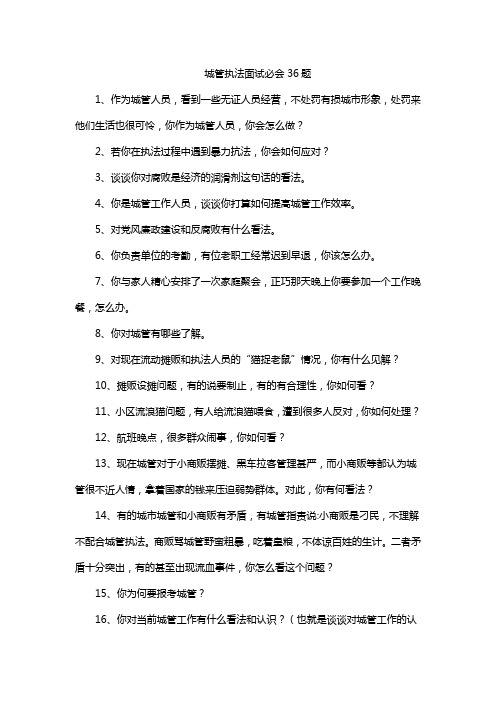 城管执法面试必会 36 题

1、作为城管人员，看到一些无证人员经营，不处罚有损城市形象，处罚来他们生活也很可怜，你作为城管人员，你会怎么做？

2、若你在执法过程中遇到暴力抗法，你会如何应对？

3、谈谈你对腐败是经济的润滑剂这句话的看法。

4、你是城管工作人员，谈谈你打算如何提高城管工作效率。

5、对党风廉政建设和反腐败有什么看法。

6、你负责单位的考勤，有位老职工经常迟到早退，你该怎么办。

7、你与家人精心安排了一次家庭聚会，正巧那天晚上你要参加一个工作晚餐，怎么办。

8、你对城管有哪些了解。

9、对现在流动摊贩和执法人员的“猫捉老鼠”情况，你有什么见解？

10、摊贩设摊问题，有的说要制止，有的有合理性，你如何看？

11、小区流浪猫问题，有人给流浪猫喂食，遭到很多人反对，你如何处理？

12、航班晚点，很多群众闹事，你如何看？

13、现在城管对于小商贩摆摊、黑车拉客管理甚严，而小商贩等都认为城管很不近人情，拿着国家的钱来压迫弱势群体。对此，你有何看法？

14、有的城市城管和小商贩有矛盾，有城管指责说:小商贩是刁民，不理解不配合城管执法。商贩骂城管野蛮粗暴，吃着皇粮，不体谅百姓的生计。二者矛盾十分突出，有的甚至出现流血事件，你怎么看这个问题？

15、你为何要报考城管？

16、你对当前城管工作有什么看法和认识？（也就是谈谈对城管工作的认